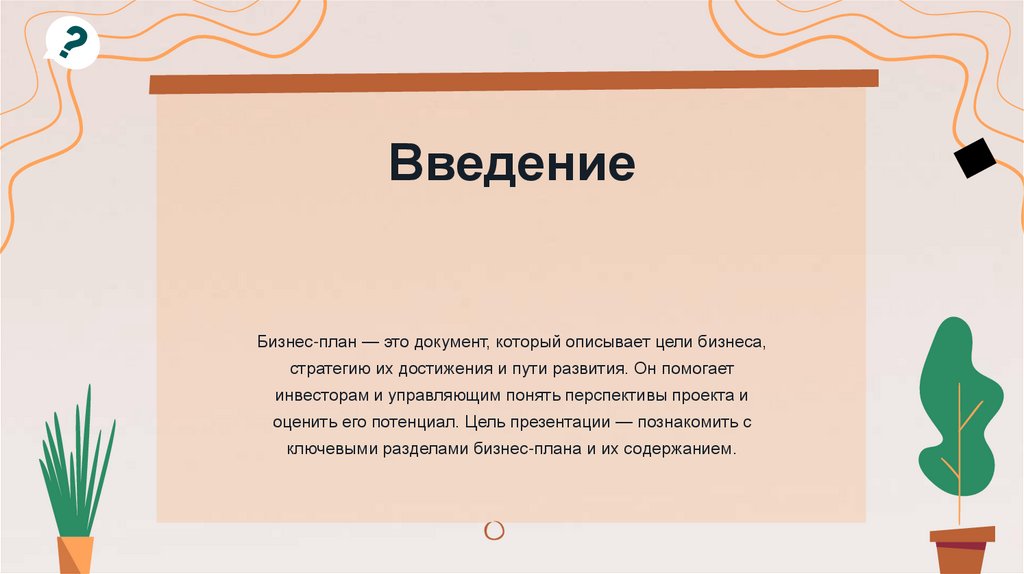 ?

Введение

Бизнес-план — это документ, который описывает цели бизнеса, стратегию их достижения и пути развития. Он помогает инвесторам и управляющим понять перспективы проекта и оценить его потенциал. Цель презентации — познакомить с ключевыми разделами бизнес-плана и их содержанием.